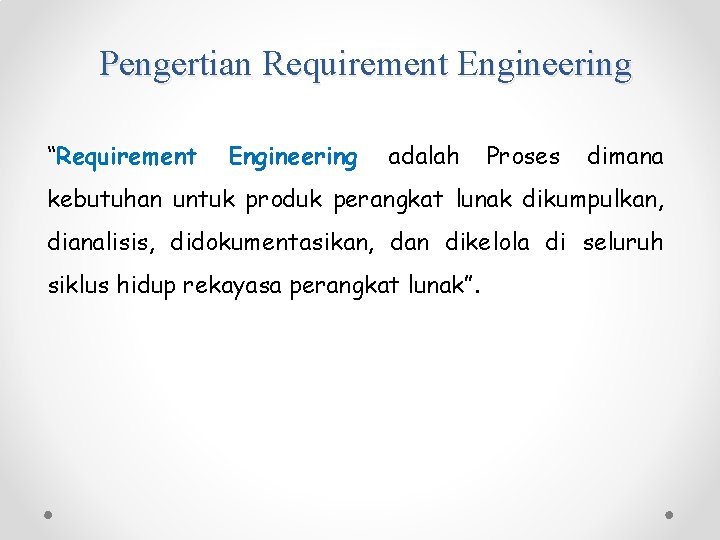 Pengertian Requirement Engineering

“Requirement Engineering adalah Proses dimana kebutuhan untuk produk perangkat lunak dikumpulkan, dianalisis, didokumentasikan, dan dikelola di seluruh siklus hidup rekayasa perangkat lunak”.